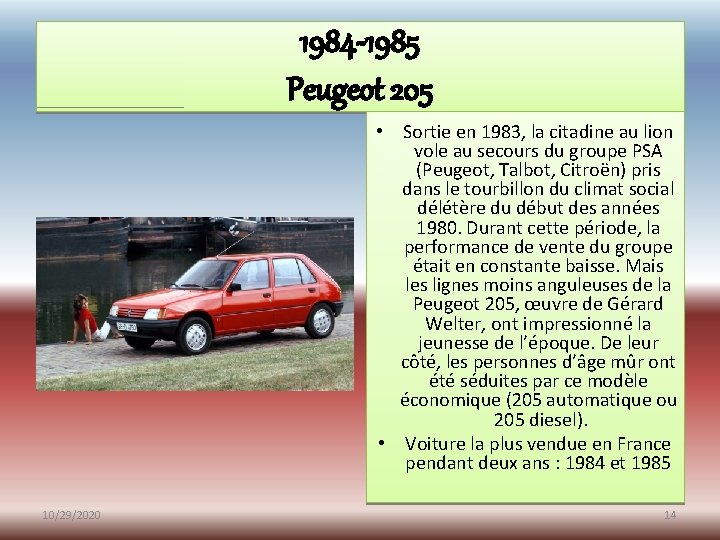 1984-1985
Peugeot 205

• Sortie en 1983, la citadine au lion vole au secours du groupe PSA (Peugeot, Talbot, Citroën) pris dans le tourbillon du climat social délétère du début des années 1980. Durant cette période, la performance de vente du groupe était en constante baisse. Mais les lignes moins anguleuses de la Peugeot 205, œuvre de Gérard Welter, ont impressionné la jeunesse de l'époque. De leur côté, les personnes d'âge mûr ont été séduites par ce modèle économique (205 automatique ou 205 diesel).

• Voiture la plus vendue en France pendant deux ans : 1984 et 1985

10/29/2020

14